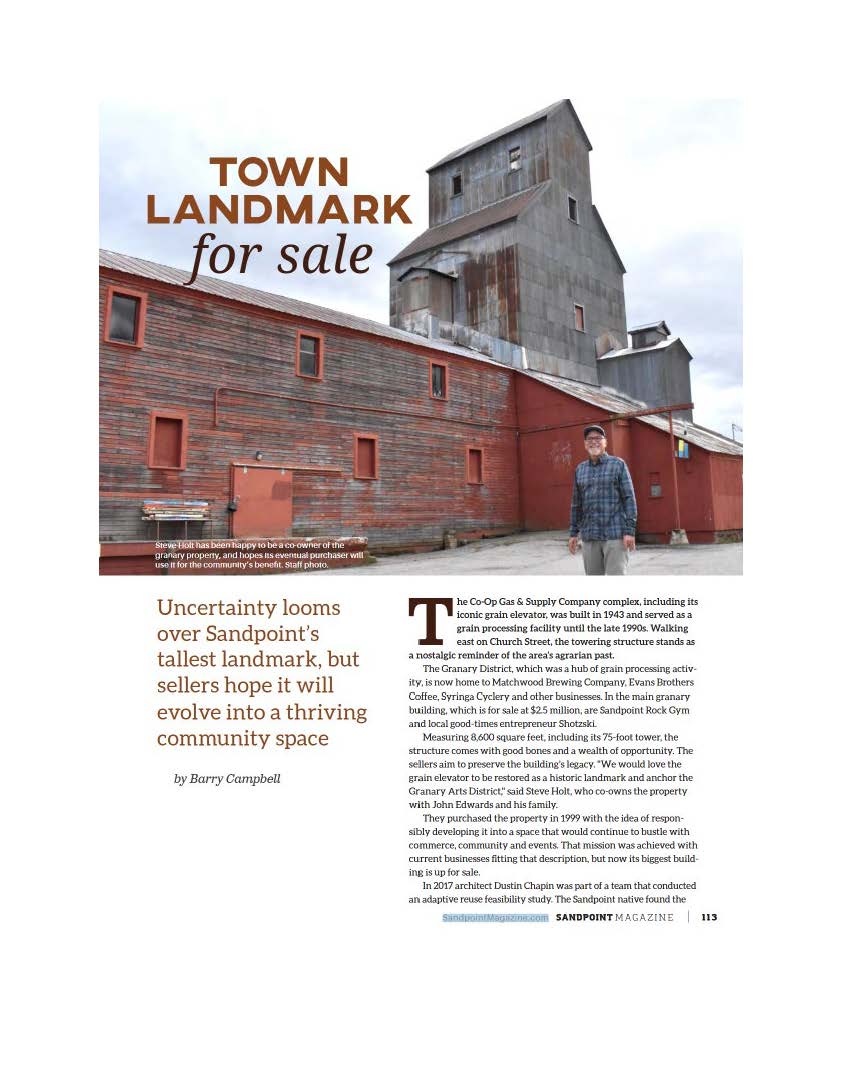 TOWN LANDMARK for sale

Steve Holt has been happy to be a co-owner of the granary property, and hopes its eventual purchaser will use it for the community's benefit. Staff photo.

Uncertainty looms over Sandpoint's tallest landmark, but sellers hope it will evolve into a thriving community space

by Barry Campbell

The Co-Op Gas & Supply Company complex, including its iconic grain elevator, was built in 1943 and served as a grain processing facility until the late 1990s. Walking east on Church Street, the towering structure stands as a nostalgic reminder of the area's agrarian past.

The Granary District, which was a hub of grain processing activity, is now home to Matchwood Brewing Company, Evans Brothers Coffee, Syringa Cyclery and other businesses. In the main granary building, which is for sale at $2.5 million, are Sandpoint Rock Gym and local good-times entrepreneur Shotzski.

Measuring 8,600 square feet, including its 75-foot tower, the structure comes with good bones and a wealth of opportunity. The sellers aim to preserve the building's legacy. "We would love the grain elevator to be restored as a historic landmark and anchor the Granary Arts District," said Steve Holt, who co-owns the property with John Edwards and his family.

They purchased the property in 1999 with the idea of responsibly developing it into a space that would continue to bustle with commerce, community and events. That mission was achieved with current businesses fitting that description, but now its biggest building is up for sale.

In 2017 architect Dustin Chapin was part of a team that conducted an adaptive reuse feasibility study. The Sandpoint native found the

SandpointMagazine.com SANDPOINT MAGAZINE | 113